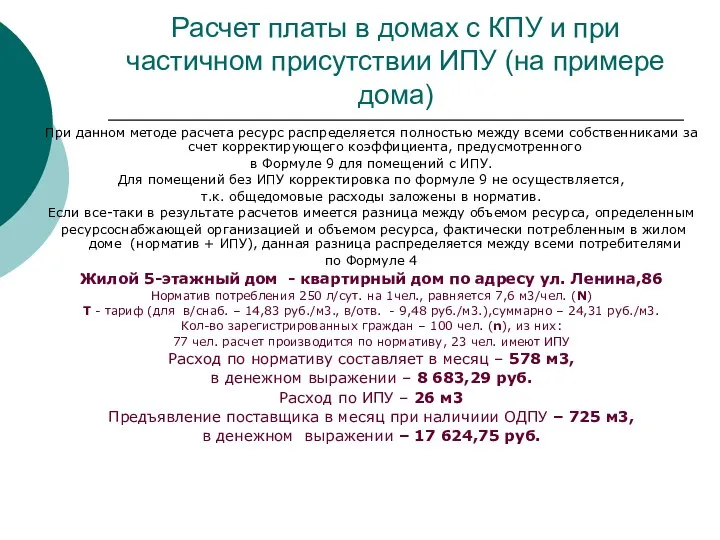 Расчет платы в домах с КПУ и при частичном присутствии ИПУ (на примере дома)

При данном методе расчета ресурс распределяется полностью между всеми собственниками за счет корректирующего коэффициента, предусмотренного в Формуле 9 для помещений с ИПУ.
Для помещений без ИПУ корректировка по формуле 9 не осуществляется, т.к. общедомовые расходы заложены в норматив.
Если все-таки в результате расчетов имеется разница между объемом ресурса, определенным ресурсоснабжающей организацией и объемом ресурса, фактически потребленным в жилом доме (норматив + ИПУ), данная разница распределяется между всеми потребителями по Формуле 4

Жилой 5-этажный дом - квартирный дом по адресу ул. Ленина,86
Норматив потребления 250 л/сут. на 1чел., равняется 7,6 м3/чел. (N)
T - тариф (для в/снаб. – 14,83 руб./м3., в/отв. - 9,48 руб./м3.),суммарно – 24,31 руб./м3.
Кол-во зарегистрированных граждан – 100 чел. (n), из них:
77 чел. расчет производится по нормативу, 23 чел. имеют ИПУ
Расход по нормативу составляет в месяц – 578 м3,
в денежном выражении – 8 683,29 руб.
Расход по ИПУ – 26 м3
Предъявление поставщика в месяц при наличиии ОДПУ – 725 м3,
в денежном выражении – 17 624,75 руб.